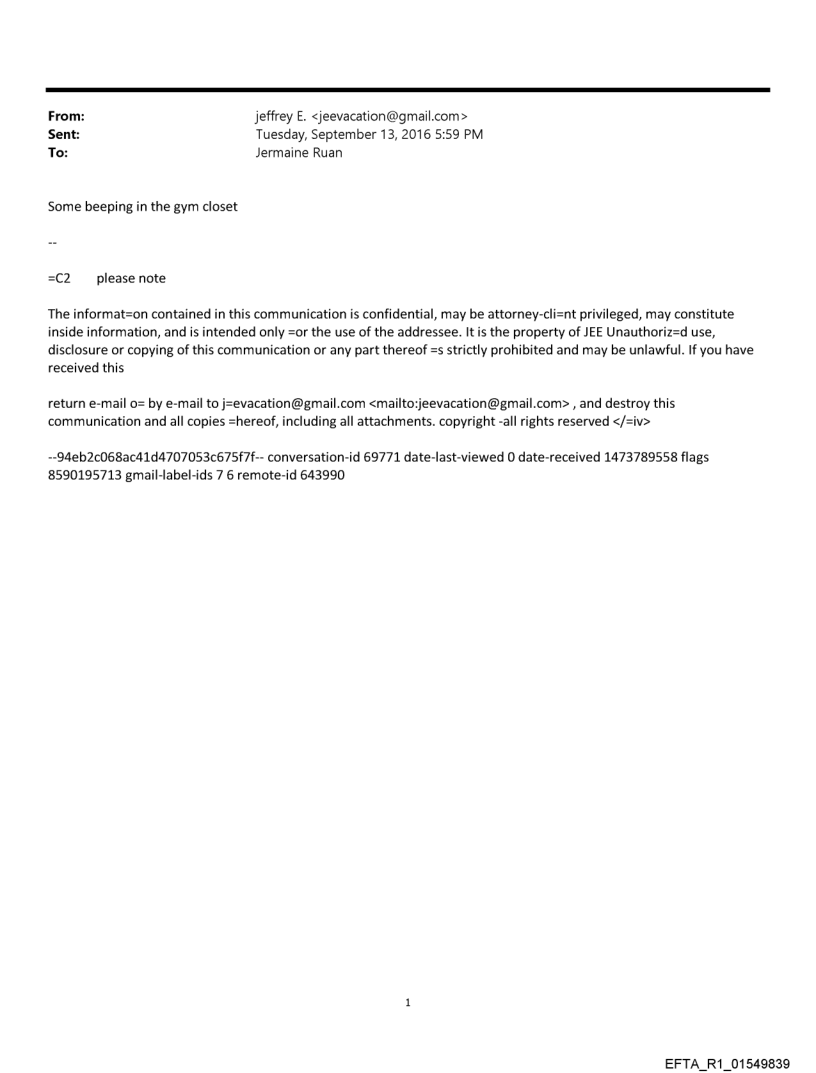 From: jeffrey E. <jeevacation@gmail.com>
Sent: Tuesday, September 13, 2016 5:59 PM
To: Jermaine Ruan

Some beeping in the gym closet

--

=C2 please note

The informat=on contained in this communication is confidential, may be attorney-cli=nt privileged, may constitute inside information, and is intended only =or the use of the addressee. It is the property of JEE Unauthoriz=d use, disclosure or copying of this communication or any part thereof =s strictly prohibited and may be unlawful. If you have received this

return e-mail o= by e-mail to j=evacation@gmail.com <mailto:jeevacation@gmail.com> , and destroy this communication and all copies =hereof, including all attachments. copyright -all rights reserved </=iv>

--94eb2c068ac41d4707053c675f7f-- conversation-id 69771 date-last-viewed 0 date-received 1473789558 flags 8590195713 gmail-label-ids 7 6 remote-id 643990

1

EFTA_R1_01549839